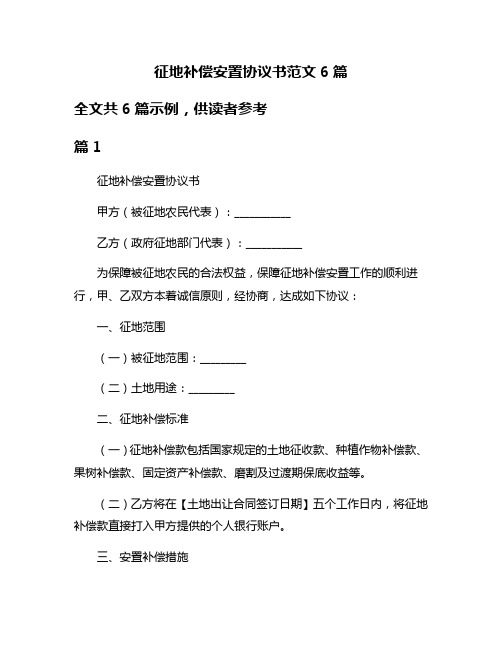 征地补偿安置协议书范文 6 篇

全文共 6 篇示例，供读者参考

篇 1

征地补偿安置协议书

甲方（被征地农民代表）：__________

乙方（政府征地部门代表）：__________

为保障被征地农民的合法权益，保障征地补偿安置工作的顺利进行，甲、乙双方本着诚信原则，经协商，达成如下协议：

一、征地范围

（一）被征地范围：________

（二）土地用途：________

二、征地补偿标准

（一）征地补偿款包括国家规定的土地征收款、种植作物补偿款、果树补偿款、固定资产补偿款、磨割及过渡期保底收益等。

（二）乙方将在【土地出让合同签订日期】五个工作日内，将征地补偿款直接打入甲方提供的个人银行账户。

三、安置补偿措施